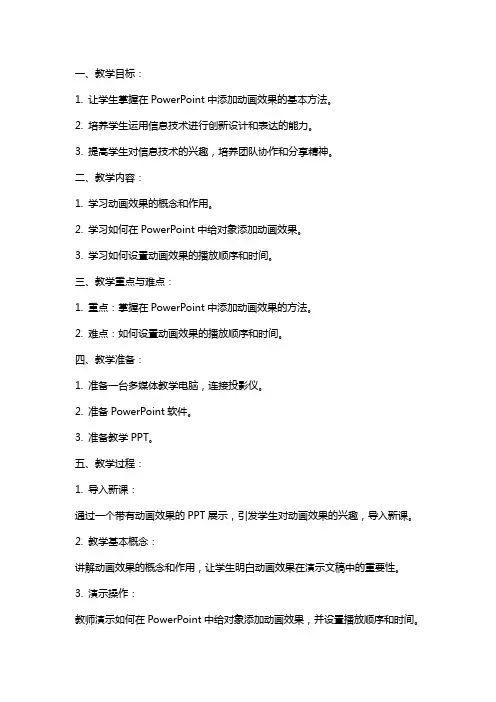 一、教学目标：

1. 让学生掌握在 PowerPoint 中添加动画效果的基本方法。

2. 培养学生运用信息技术进行创新设计和表达的能力。

3. 提高学生对信息技术的兴趣，培养团队协作和分享精神。

二、教学内容：

1. 学习动画效果的概念和作用。

2. 学习如何在 PowerPoint 中给对象添加动画效果。

3. 学习如何设置动画效果的播放顺序和时间。

三、教学重点与难点：

1. 重点：掌握在 PowerPoint 中添加动画效果的方法。

2. 难点：如何设置动画效果的播放顺序和时间。

四、教学准备：

1. 准备一台多媒体教学电脑，连接投影仪。

2. 准备 PowerPoint 软件。

3. 准备教学 PPT。

五、教学过程：

1. 导入新课：

通过一个带有动画效果的 PPT 展示，引发学生对动画效果的兴趣，导入新课。

2. 教学基本概念：

讲解动画效果的概念和作用，让学生明白动画效果在演示文稿中的重要性。

3. 演示操作：

教师演示如何在 PowerPoint 中给对象添加动画效果，并设置播放顺序和时间。